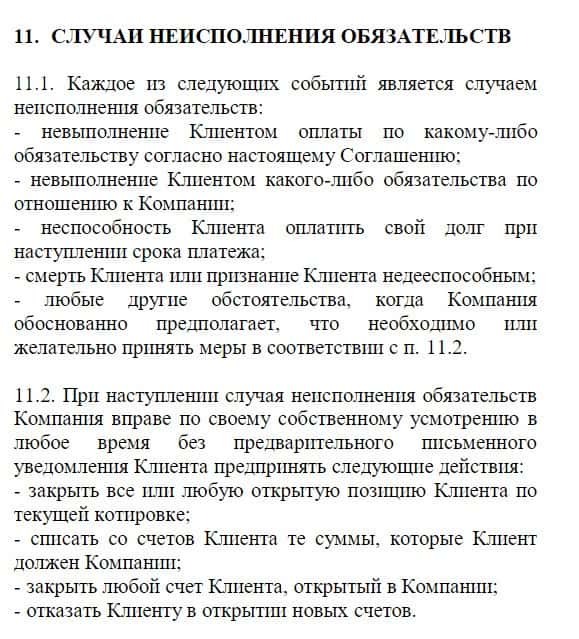 11. СЛУЧАИ НЕИСПОЛНЕНИЯ ОБЯЗАТЕЛЬСТВ

11.1. Каждое из следующих событий является случаем неисполнения обязательств:
- невыполнение Клиентом оплаты по какому-либо обязательству согласно настоящему Соглашению;
- невыполнение Клиентом какого-либо обязательства по отношению к Компании;
- неспособность Клиента оплатить свой долг при наступлении срока платежа;
- смерть Клиента или признание Клиента недееспособным;
- любые другие обстоятельства, когда Компания обоснованно предполагает, что необходимо или желательно принять меры в соответствии с п. 11.2.

11.2. При наступлении случая неисполнения обязательств Компания вправе по своему собственному усмотрению в любое время без предварительного письменного уведомления Клиента предпринять следующие действия:
- закрыть все или любую открытую позицию Клиента по текущей котировке;
- списать со счетов Клиента те суммы, которые Клиент должен Компании;
- закрыть любой счет Клиента, открытый в Компании;
- отказать Клиенту в открытии новых счетов.